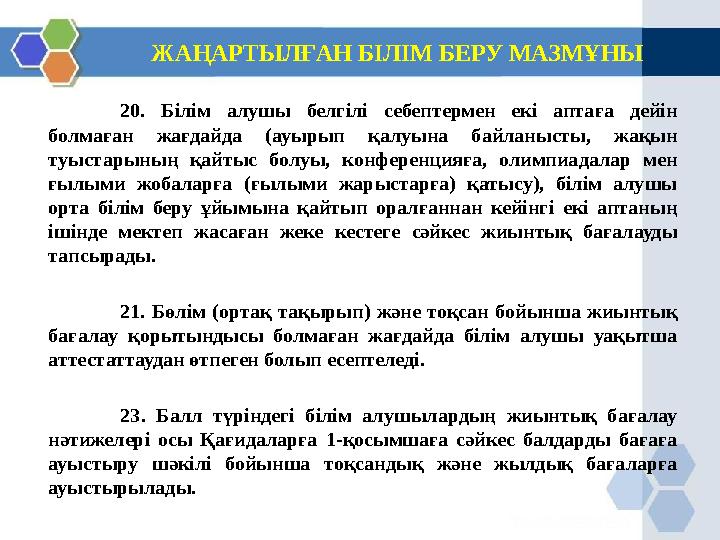 ЖАҢАРТЫЛҒАН БІЛІМ БЕРУ МАЗМҰНЫ

20. Білім алушы белгілі себептермен екі аптаға дейін болмаған жағдайда (ауырып қалуына байланысты, жақын туыстарының қайтыс болуы, конференцияға, олимпиадалар мен ғылыми жобаларға (ғылыми жарыстарға) қатысу), білім алушы орта білім беру ұйымына қайтып оралғаннан кейінгі екі аптаның ішінде мектеп жасаған жеке кестеге сәйкес жиынтық бағалауды тапсырады.

21. Бөлім (ортақ тақырып) және тоқсан бойынша жиынтық бағалау қорытындысы болмаған жағдайда білім алушы уақытша аттестаттаудан өтпеген болып есептеледі.

23. Балл түріндегі білім алушылардың жиынтық бағалау нәтижелері осы Қағидаларға 1-қосымшаға сәйкес балдарды бағаға ауыстыру шәкілі бойынша тоқсандық және жылдық бағаларға ауыстырылады.